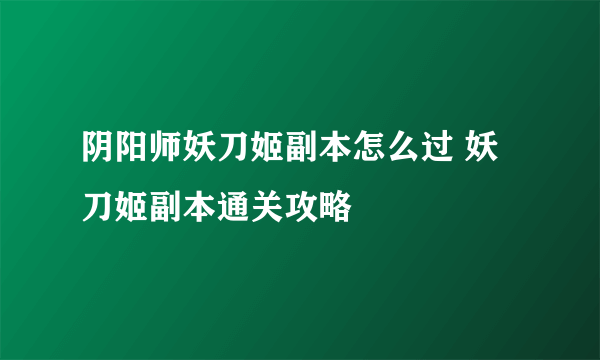 阴阳师妖刀姬副本怎么过 妖刀姬副本通关攻略